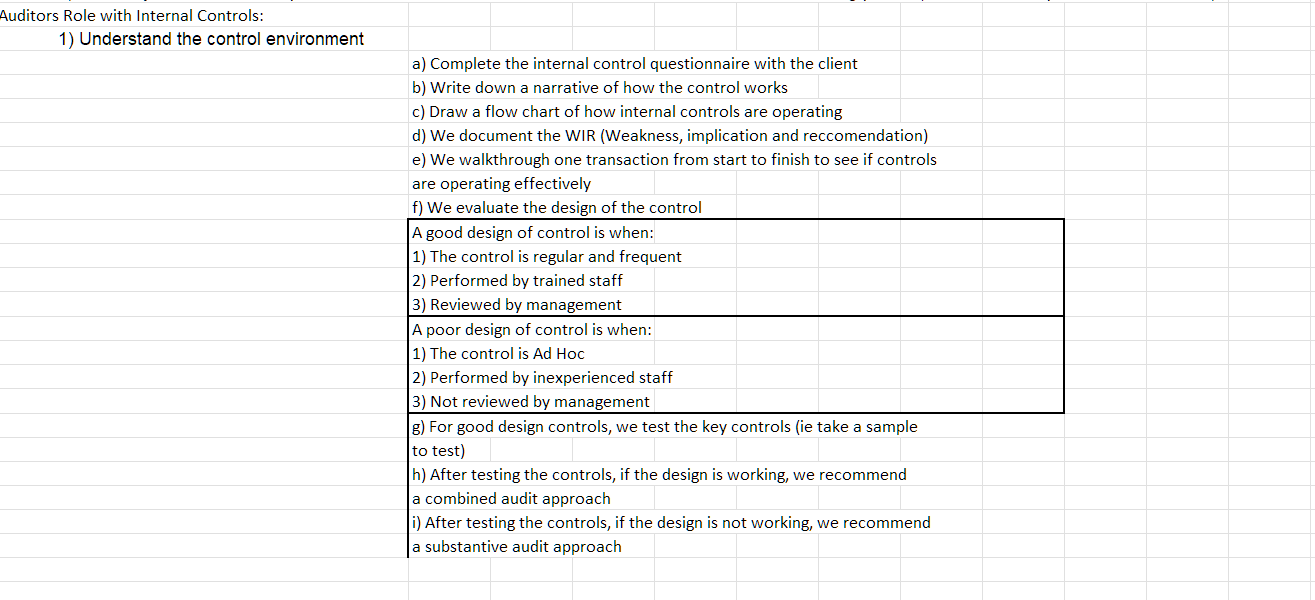 Auditors Role with Internal Controls:

1) Understand the control environment

a) Complete the internal control questionnaire with the client
b) Write down a narrative of how the control works
c) Draw a flow chart of how internal controls are operating
d) We document the WIR (Weakness, implication and reccomendation)
e) We walkthrough one transaction from start to finish to see if controls are operating effectively
f) We evaluate the design of the control

A good design of control is when:
1) The control is regular and frequent
2) Performed by trained staff
3) Reviewed by management

A poor design of control is when:
1) The control is Ad Hoc
2) Performed by inexperienced staff
3) Not reviewed by management

g) For good design controls, we test the key controls (ie take a sample to test)
h) After testing the controls, if the design is working, we recommend a combined audit approach
i) After testing the controls, if the design is not working, we recommend a substantive audit approach